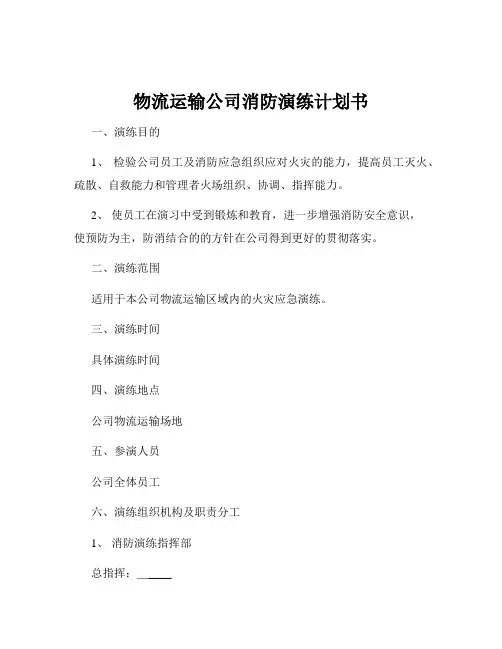 物流运输公司消防演练计划书

一、演练目的

1、 检验公司员工及消防应急组织应对火灾的能力，提高员工灭火、疏散、自救能力和管理者火场组织、协调、指挥能力。

2、 使员工在演习中受到锻炼和教育，进一步增强消防安全意识，使预防为主，防消结合的的方针在公司得到更好的贯彻落实。

二、演练范围

适用于本公司物流运输区域内的火灾应急演练。

三、演练时间

具体演练时间

四、演练地点

公司物流运输场地

五、参演人员

公司全体员工

六、演练组织机构及职责分工

1、 消防演练指挥部

总指挥：______